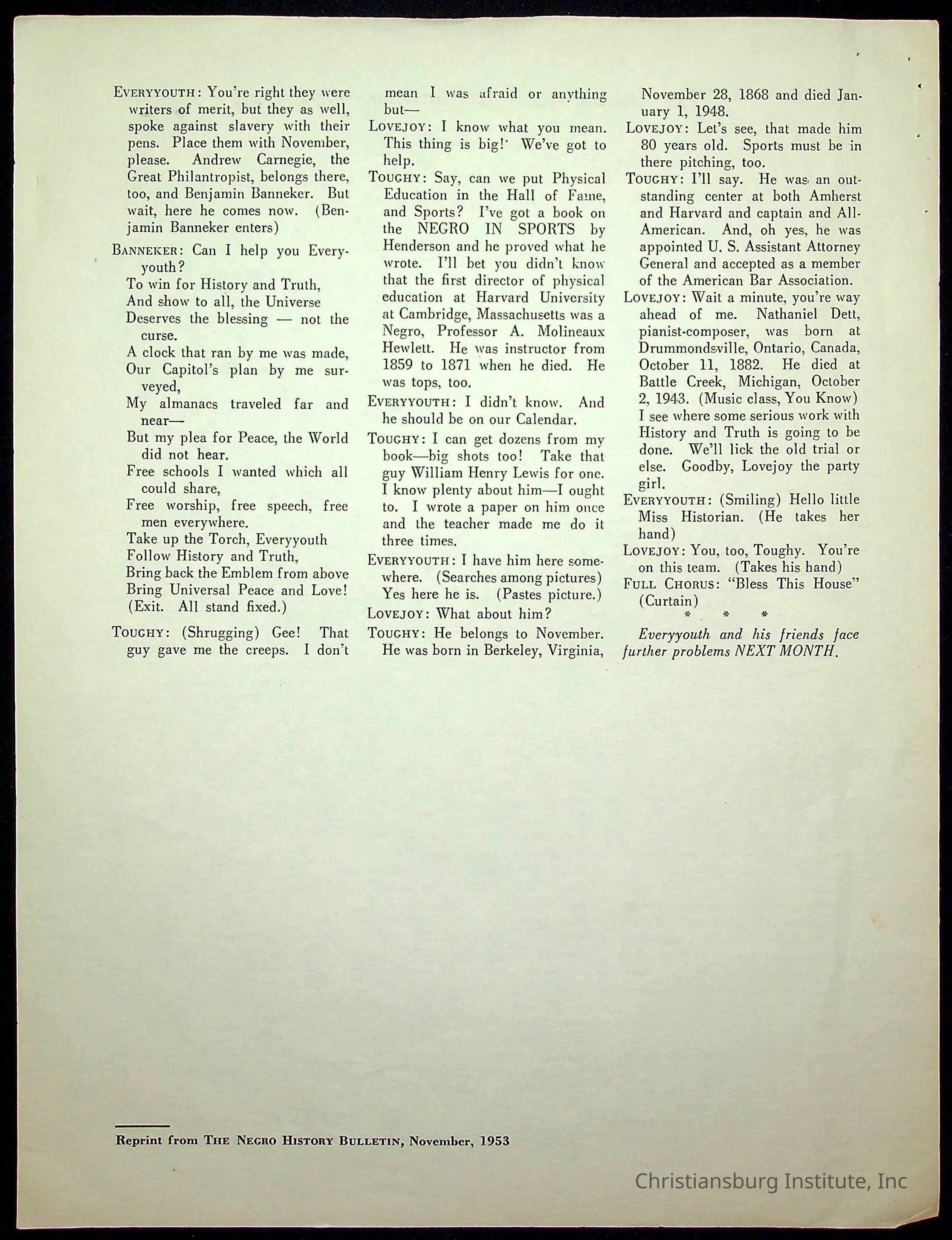 EVERYYOUTH: You're right they were writers of merit, but they as well, spoke against slavery with their pens. Place them with November, please. Andrew Carnegie, the Great Philantropist, belongs there, too, and Benjamin Banneker. But wait, here he comes now. (Benjamin Banneker enters)

BANNEKER: Can I help you Everyyouth?
To win for History and Truth,
And show to all, the Universe
Deserves the blessing — not the curse.
A clock that ran by me was made,
Our Capitol's plan by me surveyed,
My almanacs traveled far and near—
But my plea for Peace, the World did not hear.
Free schools I wanted which all could share,
Free worship, free speech, free men everywhere.
Take up the Torch, Everyyouth
Follow History and Truth,
Bring back the Emblem from above
Bring Universal Peace and Love!
(Exit. All stand fixed.)

TOUGHY: (Shrugging) Gee! That guy gave me the creeps. I don't mean I was afraid or anything but—

LOVEJOY: I know what you mean. This thing is big! We've got to help.

TOUGHY: Say, can we put Physical Education in the Hall of Fame, and Sports? I've got a book on the NEGRO IN SPORTS by Henderson and he proved what he wrote. I'll bet you didn't know that the first director of physical education at Harvard University at Cambridge, Massachusetts was a Negro, Professor A. Molineaux Hewlett. He was instructor from 1859 to 1871 when he died. He was tops, too.

EVERYYOUTH: I didn't know. And he should be on our Calendar.

TOUGHY: I can get dozens from my book—big shots too! Take that guy William Henry Lewis for one. I know plenty about him—I ought to. I wrote a paper on him once and the teacher made me do it three times.

EVERYYOUTH: I have him here somewhere. (Searches among pictures) Yes here he is. (Pastes picture.)

LOVEJOY: What about him?

TOUGHY: He belongs to November. He was born in Berkeley, Virginia, November 28, 1868 and died January 1, 1948.

LOVEJOY: Let's see, that made him 80 years old. Sports must be in there pitching, too.

TOUGHY: I'll say. He was an outstanding center at both Amherst and Harvard and captain and All-American. And, oh yes, he was appointed U. S. Assistant Attorney General and accepted as a member of the American Bar Association.

LOVEJOY: Wait a minute, you're way ahead of me. Nathaniel Dett, pianist-composer, was born at Drummondsville, Ontario, Canada, October 11, 1882. He died at Battle Creek, Michigan, October 2, 1943. (Music class, You Know) I see where some serious work with History and Truth is going to be done. We'll lick the old trial or else. Goodby, Lovejoy the party girl.

EVERYYOUTH: (Smiling) Hello little Miss Historian. (He takes her hand)

LOVEJOY: You, too, Toughy. You're on this team. (Takes his hand)

FULL CHORUS: "Bless This House" (Curtain)

* * *

Everyyouth and his friends face further problems NEXT MONTH.

Reprint from THE NEGRO HISTORY BULLETIN, November, 1953

Christiansburg Institute, Inc